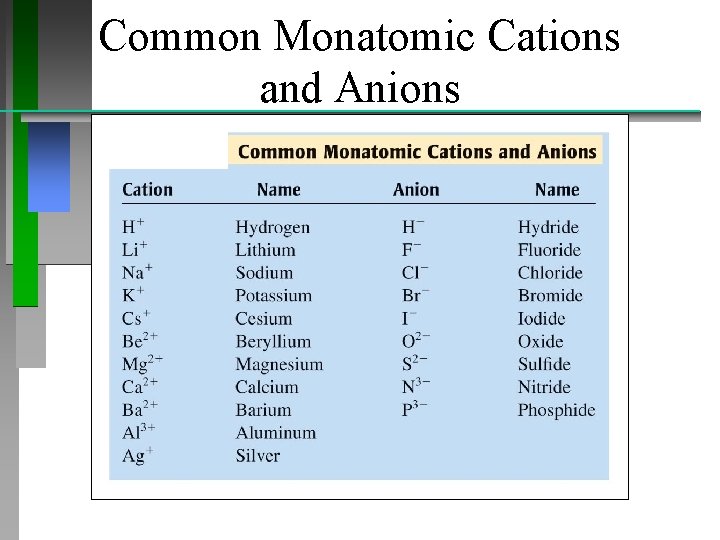 Common Monatomic Cations and Anions

Common Monatomic Cations and Anions

| Cation | Name | Anion | Name |
|---|---|---|---|
| $H^+$ | Hydrogen | $H^-$ | Hydride |
| $Li^+$ | Lithium | $F^-$ | Fluoride |
| $Na^+$ | Sodium | $Cl^-$ | Chloride |
| $K^+$ | Potassium | $Br^-$ | Bromide |
| $Cs^+$ | Cesium | $I^-$ | Iodide |
| $Be^{2+}$ | Beryllium | $O^{2-}$ | Oxide |
| $Mg^{2+}$ | Magnesium | $S^{2-}$ | Sulfide |
| $Ca^{2+}$ | Calcium | $N^{3-}$ | Nitride |
| $Ba^{2+}$ | Barium | $P^{3-}$ | Phosphide |
| $Al^{3+}$ | Aluminum | | |
| $Ag^+$ | Silver | | |